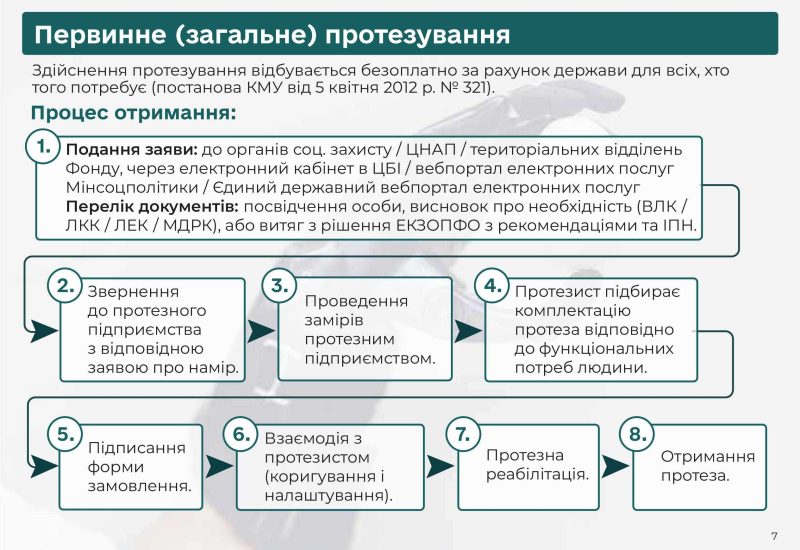 Первинне (загальне) протезування

Здійснення протезування відбувається безоплатно за рахунок держави для всіх, хто того потребує (постанова КМУ від 5 квітня 2012 р. № 321).

Процес отримання:

1. Подання заяви: до органів соц. захисту / ЦНАП / територіальних відділень Фонду, через електронний кабінет в ЦБІ / вебпортал електронних послуг Мінсоцполітики / Єдиний державний вебпортал електронних послуг
Перелік документів: посвідчення особи, висновок про необхідність (ВЛК / ЛКК / ЛЕК / МДРК), або витяг з рішення ЕКЗОПФО з рекомендаціями та ІПН.

2. Звернення до протезного підприємства з відповідною заявою про намір.

3. Проведення замірів протезним підприємством.

4. Протезист підбирає комплектацію протеза відповідно до функціональних потреб людини.

5. Підписання форми замовлення.

6. Взаємодія з протезистом (коригування і налаштування).

7. Протезна реабілітація.

8. Отримання протеза.

7